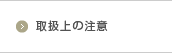 取扱上の注意